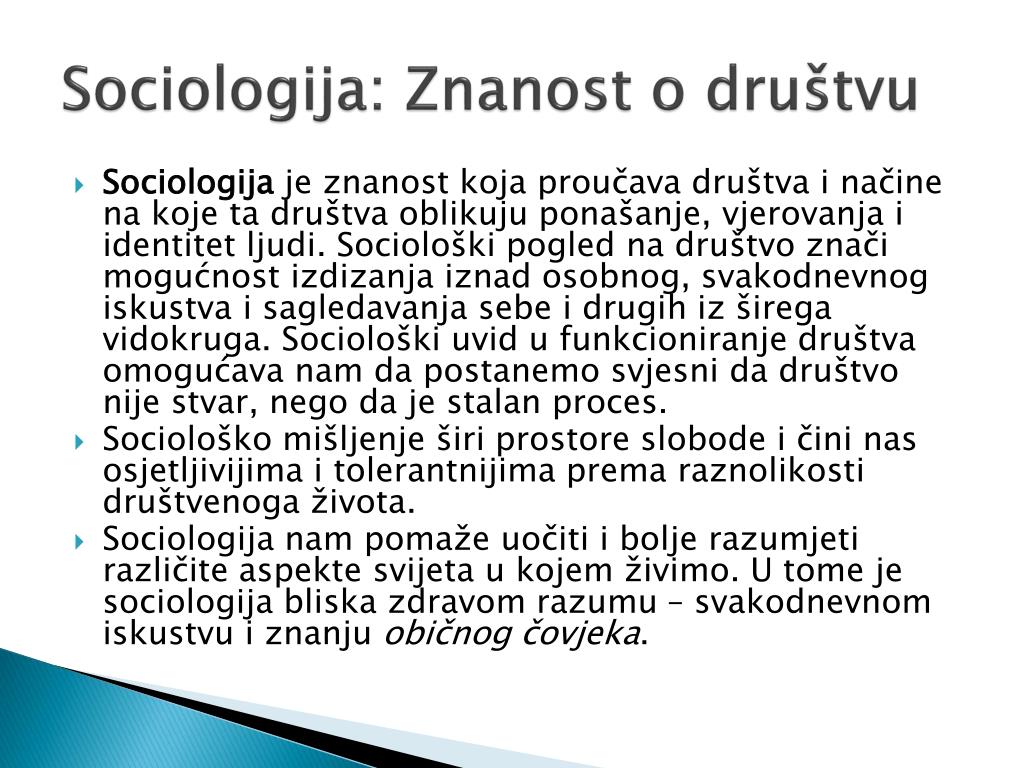 Sociologija: Znanost o društvu

Sociologija je znanost koja proučava društva i načine na koje ta društva oblikuju ponašanje, vjerovanja i identitet ljudi. Sociološki pogled na društvo znači mogućnost izdizanja iznad osobnog, svakodnevnog iskustva i sagledavanja sebe i drugih iz širega vidokruga. Sociološki uvid u funkcioniranje društva omogućava nam da postanemo svjesni da društvo nije stvar, nego da je stalan proces.

Sociološko mišljenje širi prostore slobode i čini nas osjetljivijima i tolerantnijima prema raznolikosti društvenoga života.

Sociologija nam pomaže uočiti i bolje razumjeti različite aspekte svijeta u kojem živimo. U tome je sociologija bliska zdravom razumu – svakodnevnom iskustvu i znanju običnog čovjeka.